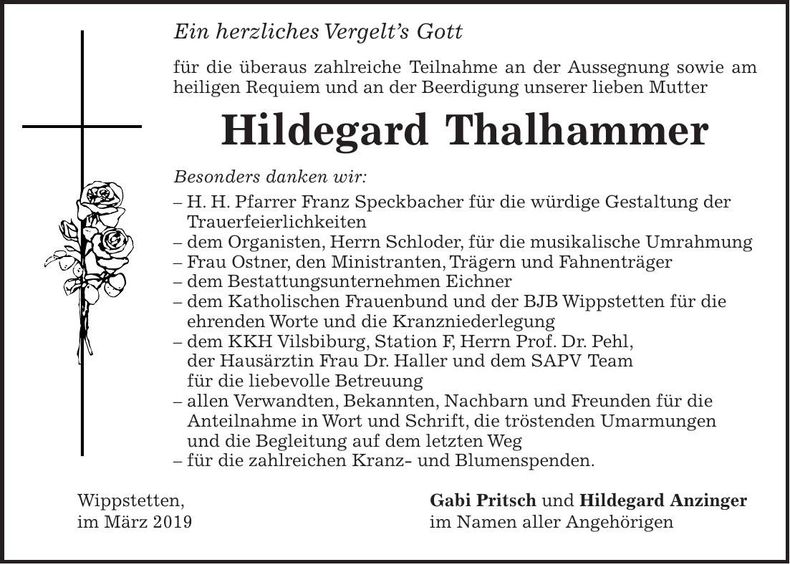 Ein herzliches Vergelt's Gott

für die überaus zahlreiche Teilnahme an der Aussegnung sowie am heiligen Requiem und an der Beerdigung unserer lieben Mutter

Hildegard Thalhammer

Besonders danken wir:
– H. H. Pfarrer Franz Speckbacher für die würdige Gestaltung der Trauerfeierlichkeiten
– dem Organisten, Herrn Schloder, für die musikalische Umrahmung
– Frau Ostner, den Ministranten, Trägern und Fahnenträger
– dem Bestattungsunternehmen Eichner
– dem Katholischen Frauenbund und der BJB Wippstetten für die ehrenden Worte und die Kranzniederlegung
– dem KKH Vilsbiburg, Station F, Herrn Prof. Dr. Pehl, der Hausärztin Frau Dr. Haller und dem SAPV Team für die liebevolle Betreuung
– allen Verwandten, Bekannten, Nachbarn und Freunden für die Anteilnahme in Wort und Schrift, die tröstenden Umarmungen und die Begleitung auf dem letzten Weg
– für die zahlreichen Kranz- und Blumenspenden.

Wippstetten,
im März 2019

Gabi Pritsch und Hildegard Anzinger
im Namen aller Angehörigen